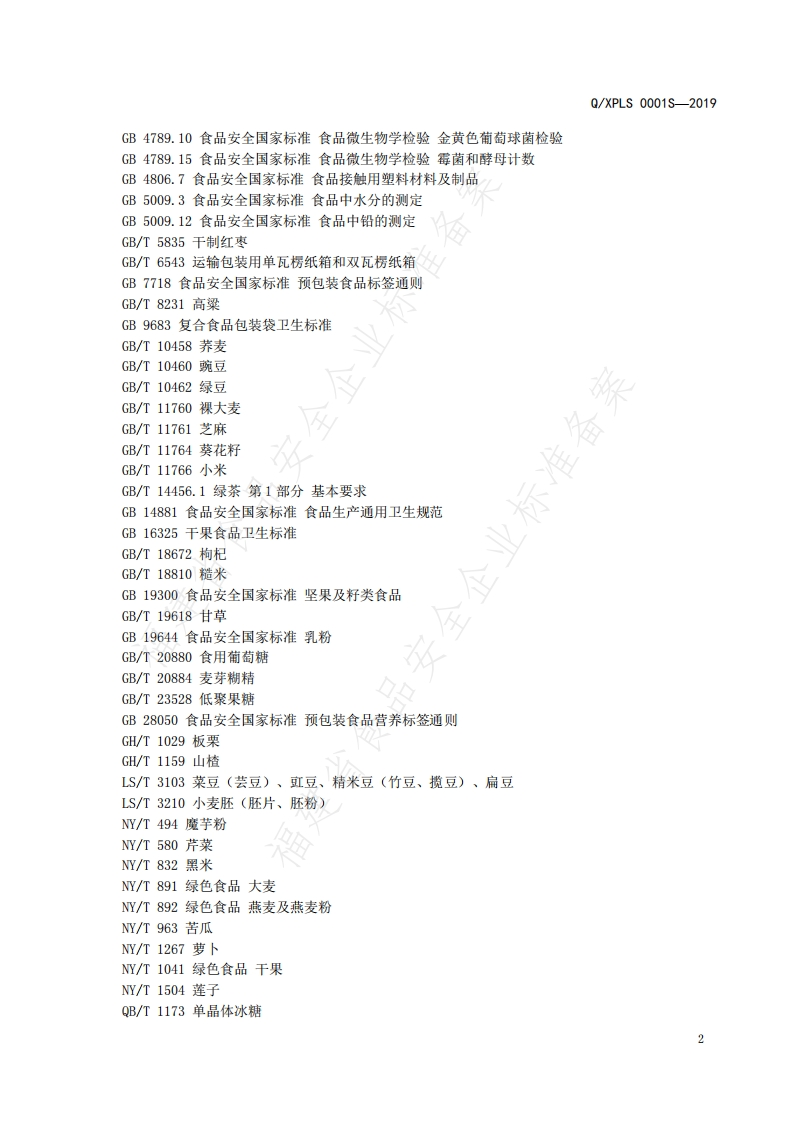 Q/XPLS 0001S—2019

GB 4789.10 食品安全国家标准 食品微生物学检验 金黄色葡萄球菌检验
GB 4789.15 食品安全国家标准 食品微生物学检验 霉菌和酵母计数
GB 4806.7 食品安全国家标准 食品接触用塑料材料及制品
GB 5009.3 食品安全国家标准 食品中水分的测定
GB 5009.12 食品安全国家标准 食品中铅的测定
GB/T 5835 干制红枣
GB/T 6543 运输包装用单瓦楞纸箱和双瓦楞纸箱
GB 7718 食品安全国家标准 预包装食品标签通则
GB/T 8231 高粱
GB 9683 复合食品包装袋卫生标准
GB/T 10458 荞麦
GB/T 10460 豌豆
GB/T 10462 绿豆
GB/T 11760 裸大麦
GB/T 11761 芝麻
GB/T 11764 葵花籽
GB/T 11766 小米
GB/T 14456.1 绿茶 第1部分 基本要求
GB 14881 食品安全国家标准 食品生产通用卫生规范
GB 16325 干果食品卫生标准
GB/T 18672 枸杞
GB/T 18810 糙米
GB 19300 食品安全国家标准 坚果及籽类食品
GB/T 19618 甘草
GB 19644 食品安全国家标准 乳粉
GB/T 20880 食用葡萄糖
GB/T 20884 麦芽糊精
GB/T 23528 低聚果糖
GB 28050 食品安全国家标准 预包装食品营养标签通则
GH/T 1029 板栗
GH/T 1159 山楂
LS/T 3103 菜豆（芸豆）、豇豆、精米豆（竹豆、揽豆）、扁豆
LS/T 3210 小麦胚（胚片、胚粉）
NY/T 494 魔芋粉
NY/T 580 芹菜
NY/T 832 黑米
NY/T 891 绿色食品 大麦
NY/T 892 绿色食品 燕麦及燕麦粉
NY/T 963 苦瓜
NY/T 1267 萝卜
NY/T 1041 绿色食品 干果
NY/T 1504 莲子
QB/T 1173 单晶体冰糖

福建省食品安全企业标准备案

2